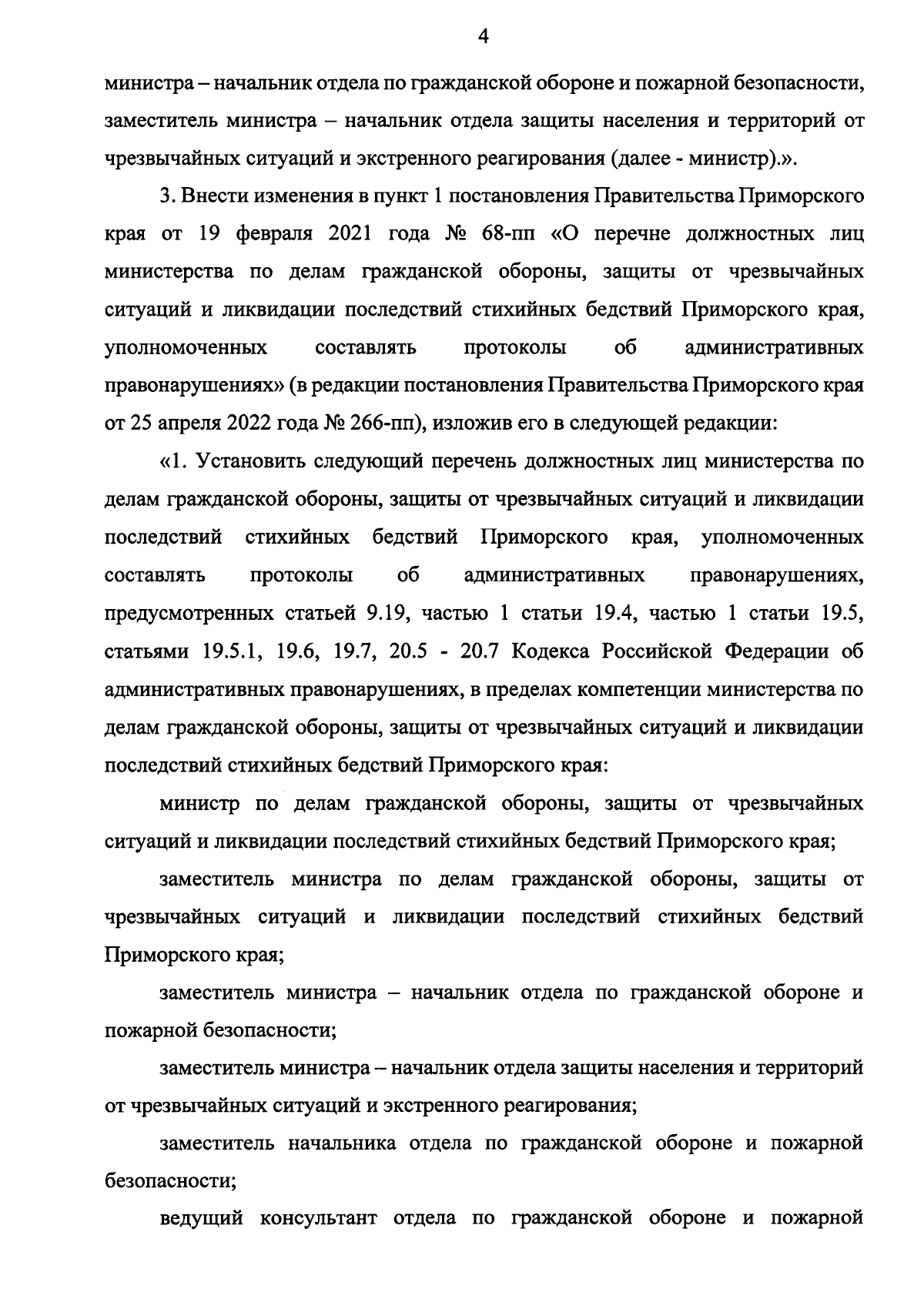 4

министра – начальник отдела по гражданской обороне и пожарной безопасности, заместитель министра – начальник отдела защиты населения и территорий от чрезвычайных ситуаций и экстренного реагирования (далее - министр).».

3. Внести изменения в пункт 1 постановления Правительства Приморского края от 19 февраля 2021 года № 68-пп «О перечне должностных лиц министерства по делам гражданской обороны, защиты от чрезвычайных ситуаций и ликвидации последствий стихийных бедствий Приморского края, уполномоченных составлять протоколы об административных правонарушениях» (в редакции постановления Правительства Приморского края от 25 апреля 2022 года № 266-пп), изложив его в следующей редакции:

«1. Установить следующий перечень должностных лиц министерства по делам гражданской обороны, защиты от чрезвычайных ситуаций и ликвидации последствий стихийных бедствий Приморского края, уполномоченных составлять протоколы об административных правонарушениях, предусмотренных статьей 9.19, частью 1 статьи 19.4, частью 1 статьи 19.5, статьями 19.5.1, 19.6, 19.7, 20.5 - 20.7 Кодекса Российской Федерации об административных правонарушениях, в пределах компетенции министерства по делам гражданской обороны, защиты от чрезвычайных ситуаций и ликвидации последствий стихийных бедствий Приморского края:

министр по делам гражданской обороны, защиты от чрезвычайных ситуаций и ликвидации последствий стихийных бедствий Приморского края;

заместитель министра по делам гражданской обороны, защиты от чрезвычайных ситуаций и ликвидации последствий стихийных бедствий Приморского края;

заместитель министра – начальник отдела по гражданской обороне и пожарной безопасности;

заместитель министра – начальник отдела защиты населения и территорий от чрезвычайных ситуаций и экстренного реагирования;

заместитель начальника отдела по гражданской обороне и пожарной безопасности;

ведущий консультант отдела по гражданской обороне и пожарной